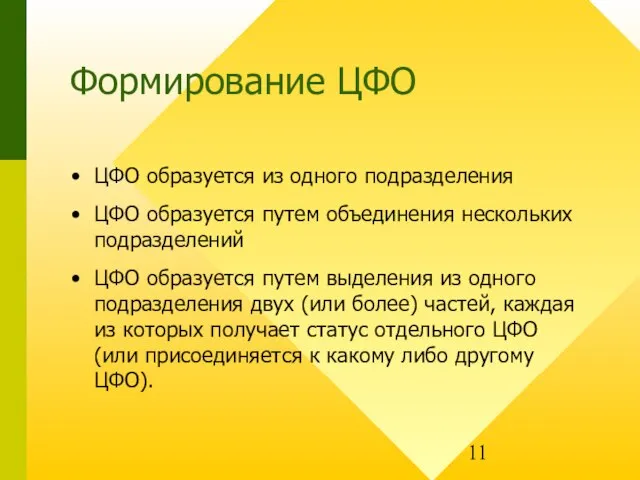 Формирование ЦФО

• ЦФО образуется из одного подразделения

• ЦФО образуется путем объединения нескольких подразделений

• ЦФО образуется путем выделения из одного подразделения двух (или более) частей, каждая из которых получает статус отдельного ЦФО (или присоединяется к какому либо другому ЦФО).

11